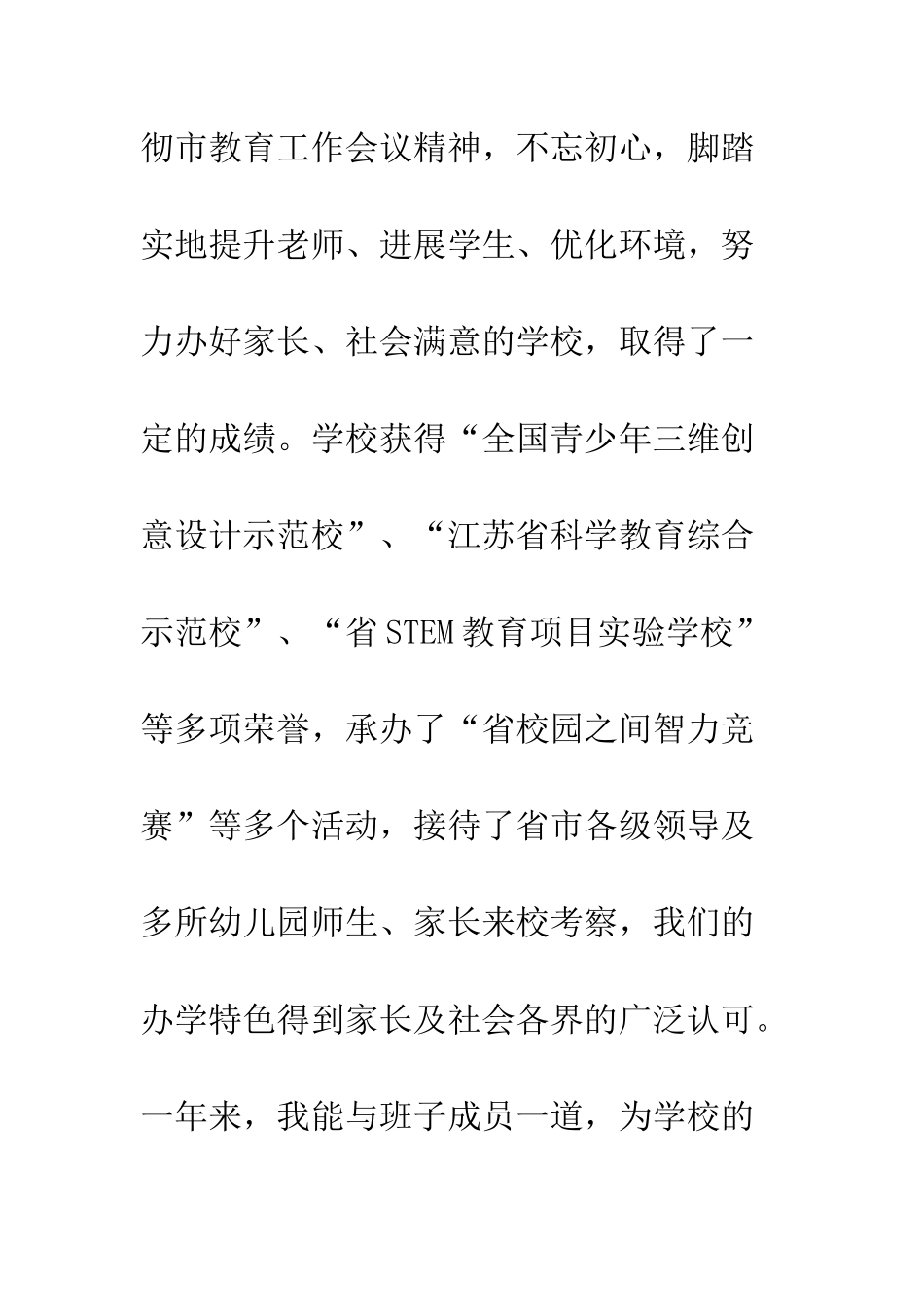 彻市教育工作会议精神，不忘初心，脚踏实地提升老师、进展学生、优化环境，努力办好家长、社会满意的学校，取得了一定的成绩。学校获得“全国青少年三维创意设计示范校”、“江苏省科学教育综合示范校”、“省STEM教育项目实验学校”等多项荣誉，承办了“省校园之间智力竞赛”等多个活动，接待了省市各级领导及多所幼儿园师生、家长来校考察，我们的办学特色得到家长及社会各界的广泛认可。一年来，我能与班子成员一道，为学校的